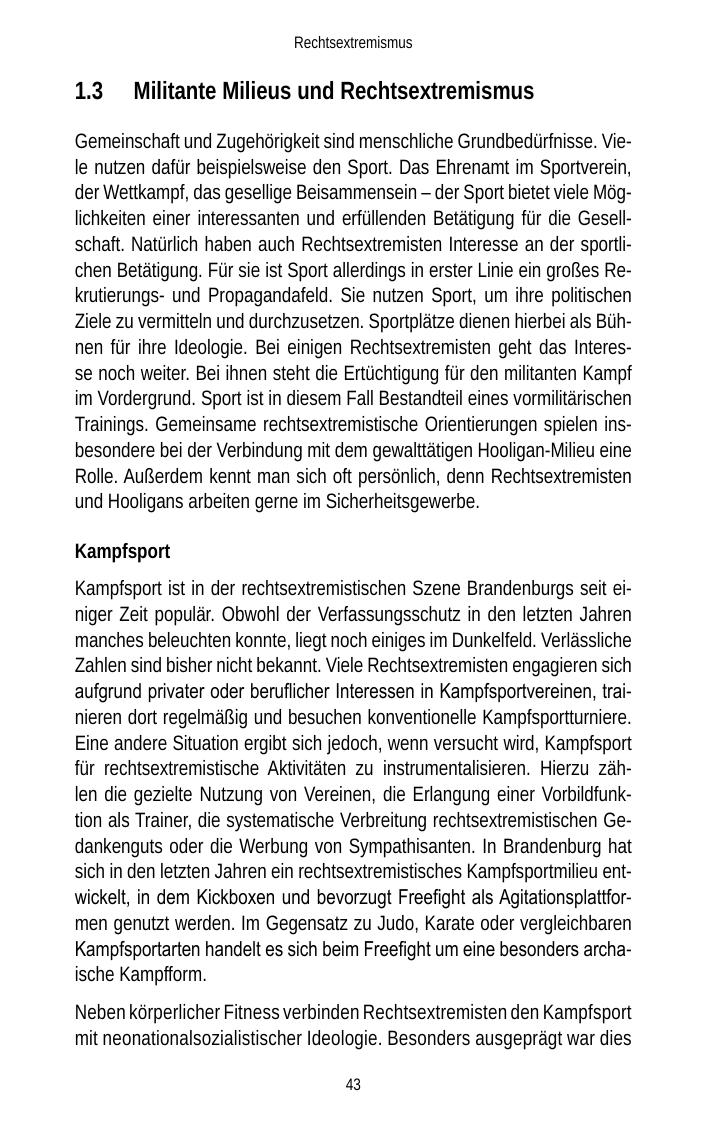 Rechtsextremismus

1.3 Militante Milieus und Rechtsextremismus

Gemeinschaft und Zugehörigkeit sind menschliche Grundbedürfnisse. Viele nutzen dafür beispielsweise den Sport. Das Ehrenamt im Sportverein, der Wettkampf, das gesellige Beisammensein – der Sport bietet viele Möglichkeiten einer interessanten und erfüllenden Betätigung für die Gesellschaft. Natürlich haben auch Rechtsextremisten Interesse an der sportlichen Betätigung. Für sie ist Sport allerdings in erster Linie ein großes Rekrutierungs- und Propagandafeld. Sie nutzen Sport, um ihre politischen Ziele zu vermitteln und durchzusetzen. Sportplätze dienen hierbei als Bühnen für ihre Ideologie. Bei einigen Rechtsextremisten geht das Interesse noch weiter. Bei ihnen steht die Ertüchtigung für den militanten Kampf im Vordergrund. Sport ist in diesem Fall Bestandteil eines vormilitärischen Trainings. Gemeinsame rechtsextremistische Orientierungen spielen insbesondere bei der Verbindung mit dem gewalttätigen Hooligan-Milieu eine Rolle. Außerdem kennt man sich oft persönlich, denn Rechtsextremisten und Hooligans arbeiten gerne im Sicherheitsgewerbe.

Kampfsport

Kampfsport ist in der rechtsextremistischen Szene Brandenburgs seit einiger Zeit populär. Obwohl der Verfassungsschutz in den letzten Jahren manches beleuchten konnte, liegt noch einiges im Dunkelfeld. Verlässliche Zahlen sind bisher nicht bekannt. Viele Rechtsextremisten engagieren sich aufgrund privater oder beruflicher Interessen in Kampfsportvereinen, trainieren dort regelmäßig und besuchen konventionelle Kampfsportturniere. Eine andere Situation ergibt sich jedoch, wenn versucht wird, Kampfsport für rechtsextremistische Aktivitäten zu instrumentalisieren. Hierzu zählen die gezielte Nutzung von Vereinen, die Erlangung einer Vorbildfunktion als Trainer, die systematische Verbreitung rechtsextremistischen Gedankenguts oder die Werbung von Sympathisanten. In Brandenburg hat sich in den letzten Jahren ein rechtsextremistisches Kampfsportmilieu entwickelt, in dem Kickboxen und bevorzugt Freefight als Agitationsplattformen genutzt werden. Im Gegensatz zu Judo, Karate oder vergleichbaren Kampfsportarten handelt es sich beim Freefight um eine besonders archaische Kampfform.

Neben körperlicher Fitness verbinden Rechtsextremisten den Kampfsport mit neonationalsozialistischer Ideologie. Besonders ausgeprägt war dies

43